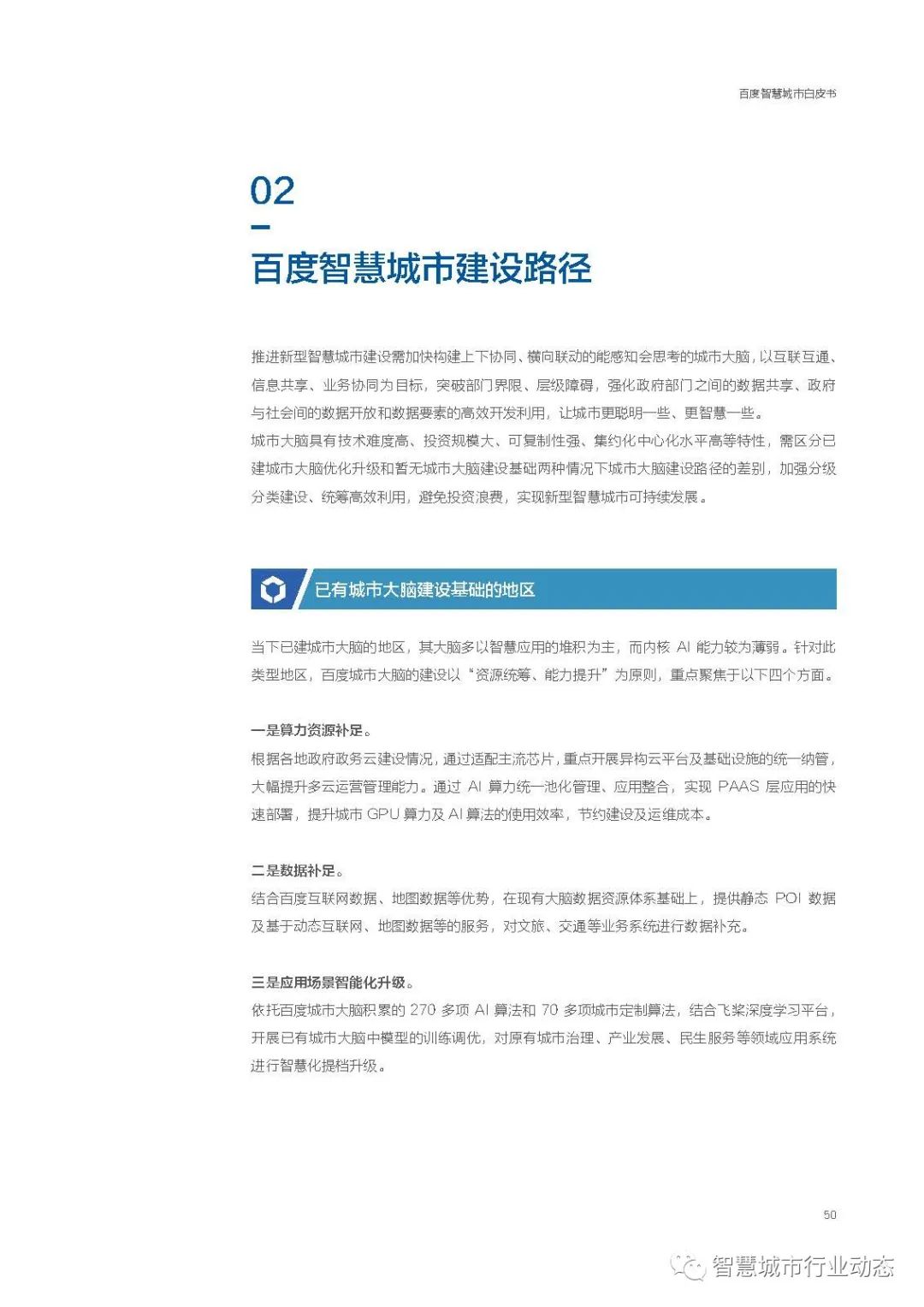 百度智慧城市白皮书

02

百度智慧城市建设路径

推进新型智慧城市建设需加快构建上下协同、横向联动的能感知会思考的城市大脑，以互联互通、信息共享、业务协同为目标，突破部门界限、层级障碍，强化政府部门之间的数据共享、政府与社会间的数据开放和数据要素的高效开发利用，让城市更聪明一些、更智慧一些。
城市大脑具有技术难度高、投资规模大、可复制性强、集约化中心化水平高等特性，需区分已建城市大脑优化升级和暂无城市大脑建设基础两种情况下城市大脑建设路径的差别，加强分级分类建设、统筹高效利用，避免投资浪费，实现新型智慧城市可持续发展。

已有城市大脑建设基础的地区

当下已建城市大脑的地区，其大脑多以智慧应用的堆积为主，而内核 AI 能力较为薄弱。针对此类型地区，百度城市大脑的建设以“资源统筹、能力提升”为原则，重点聚焦于以下四个方面。

一是算力资源补足。
根据各地政府政务云建设情况，通过适配主流芯片，重点开展异构云平台及基础设施的统一纳管，大幅提升多云运营管理能力。通过 AI 算力统一池化管理、应用整合，实现 PAAS 层应用的快速部署，提升城市 GPU 算力及 AI 算法的使用效率，节约建设及运维成本。

二是数据补足。
结合百度互联网数据、地图数据等优势，在现有大脑数据资源体系基础上，提供静态 POI 数据及基于动态互联网、地图数据等的服务，对文旅、交通等业务系统进行数据补充。

三是应用场景智能化升级。
依托百度城市大脑积累的 270 多项 AI 算法和 70 多项城市定制算法，结合飞桨深度学习平台，开展已有城市大脑中模型的训练调优，对原有城市治理、产业发展、民生服务等领域应用系统进行智慧化提档升级。

50

智慧城市行业动态